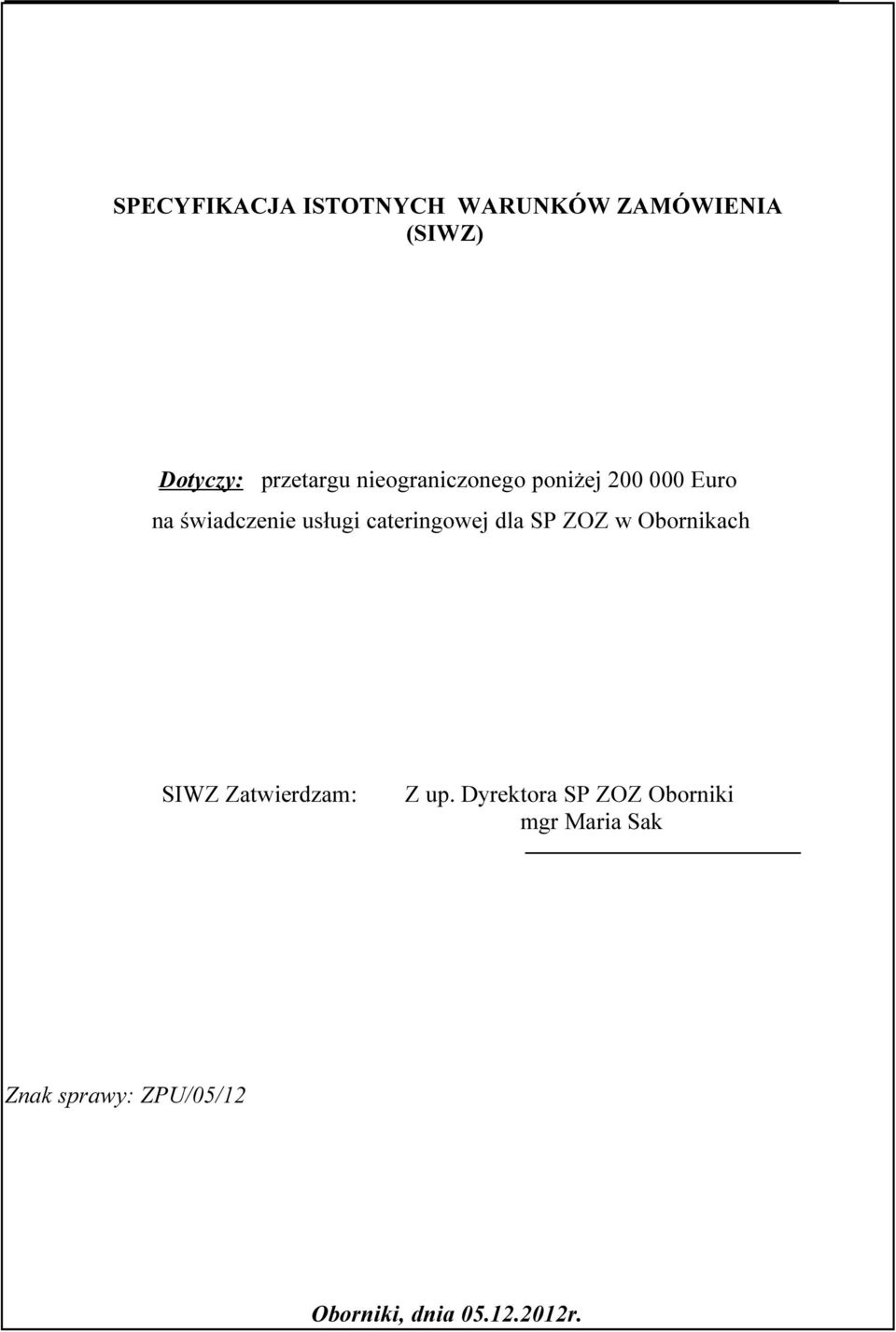 SPECYFIKACJA ISTOTNYCH WARUNKÓW ZAMÓWIENIA
(SIWZ)

Dotyczy: przetargu nieograniczonego poniżej 200 000 Euro
na świadczenie usługi cateringowej dla SP ZOZ w Obornikach

SIWZ Zatwierdzam: Z up. Dyrektora SP ZOZ Oborniki
mgr Maria Sak

Znak sprawy: ZPU/05/12

Oborniki, dnia 05.12.2012r.